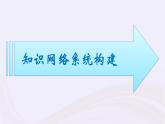 知识网络系统构建